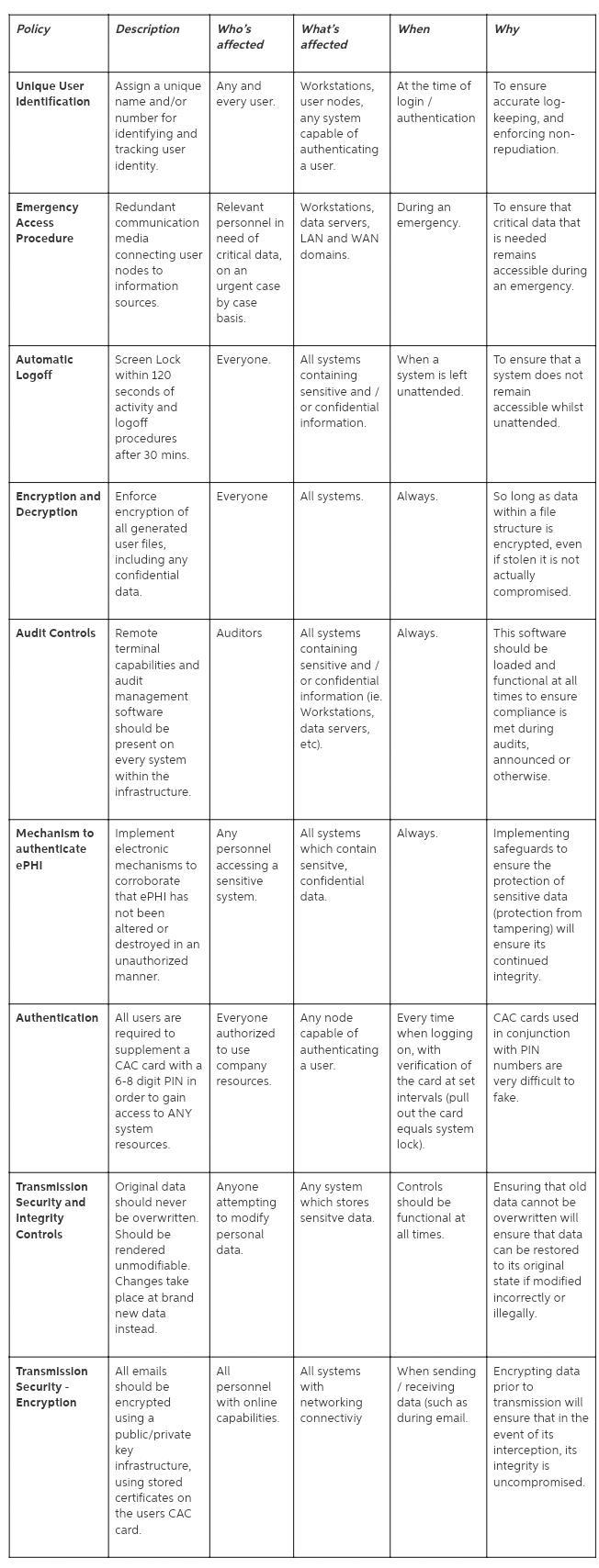 | Policy | Description | Who's affected | What's affected | When | Why |
|---|---|---|---|---|---|
| Unique User Identification | Assign a unique name and/or number for identifying and tracking user identity. | Any and every user. | Workstations, user nodes, any system capable of authenticating a user. | At the time of login / authentication | To ensure accurate log-keeping, and enforcing non-repudiation. |
| Emergency Access Procedure | Redundant communication media connecting user nodes to information sources. | Relevant personnel in need of critical data, on an urgent case by case basis. | Workstations, data servers, LAN and WAN domains. | During an emergency. | To ensure that critical data that is needed remains accessible during an emergency. |
| Automatic Logoff | Screen Lock within 120 seconds of activity and logoff procedures after 30 mins. | Everyone. | All systems containing sensitive and / or confidential information. | When a system is left unattended. | To ensure that a system does not remain accessible whilst unattended. |
| Encryption and Decryption | Enforce encryption of all generated user files, including any confidential data. | Everyone | All systems. | Always. | So long as data within a file structure is encrypted, even if stolen it is not actually compromised. |
| Audit Controls | Remote terminal capabilities and audit management software should be present on every system within the infrastructure. | Auditors | All systems containing sensitive and / or confidential information (ie. Workstations, data servers, etc). | Always. | This software should be loaded and functional at all times to ensure compliance is met during audits, announced or otherwise. |
| Mechanism to authenticate ePHI | Implement electronic mechanisms to corroborate that ePHI has not been altered or destroyed in an unauthorized manner. | Any personnel accessing a sensitive system. | All systems which contain sensitve, confidential data. | Always. | Implementing safeguards to ensure the protection of sensitive data (protection from tampering) will ensure its continued integrity. |
| Authentication | All users are required to supplement a CAC card with a 6-8 digit PIN in order to gain access to ANY system resources. | Everyone authorized to use company resources. | Any node capable of authenticating a user. | Every time when logging on, with verification of the card at set intervals (pull out the card equals system lock). | CAC cards used in conjunction with PIN numbers are very difficult to fake. |
| Transmission Security and Integrity Controls | Original data should never be overwritten. Should be rendered unmodifiable. Changes take place at brand new data instead. | Anyone attempting to modify personal data. | Any system which stores sensitve data. | Controls should be functional at all times. | Ensuring that old data cannot be overwritten will ensure that data can be restored to its original state if modified incorrectly or illegally. |
| Transmission Security - Encryption | All emails should be encrypted using a public/private key infrastructure, using stored certificates on the users CAC card. | All personnel with online capabilities. | All systems with networking connectiviy | When sending / receiving data (such as during email. | Encrypting data prior to transmission will ensure that in the event of its interception, its integrity is uncompromised. |